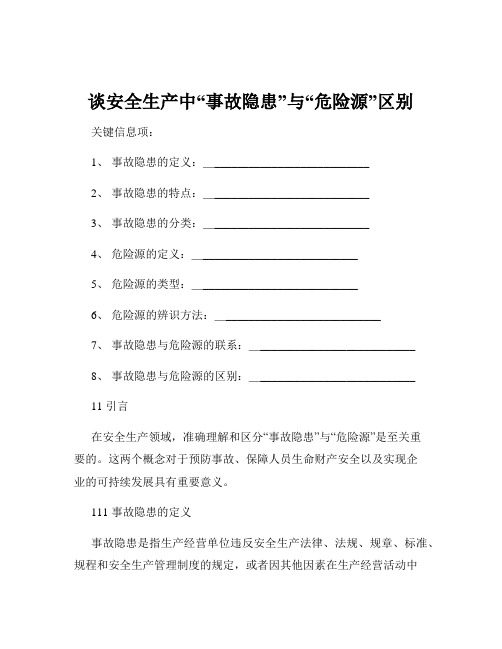 谈安全生产中“事故隐患”与“危险源”区别

关键信息项：

1、 事故隐患的定义：____________________________

2、 事故隐患的特点：____________________________

3、 事故隐患的分类：____________________________

4、 危险源的定义：____________________________

5、 危险源的类型：____________________________

6、 危险源的辨识方法：____________________________

7、 事故隐患与危险源的联系：____________________________

8、 事故隐患与危险源的区别：____________________________

11 引言

在安全生产领域，准确理解和区分“事故隐患”与“危险源”是至关重要的。这两个概念对于预防事故、保障人员生命财产安全以及实现企业的可持续发展具有重要意义。

111 事故隐患的定义

事故隐患是指生产经营单位违反安全生产法律、法规、规章、标准、规程和安全生产管理制度的规定，或者因其他因素在生产经营活动中